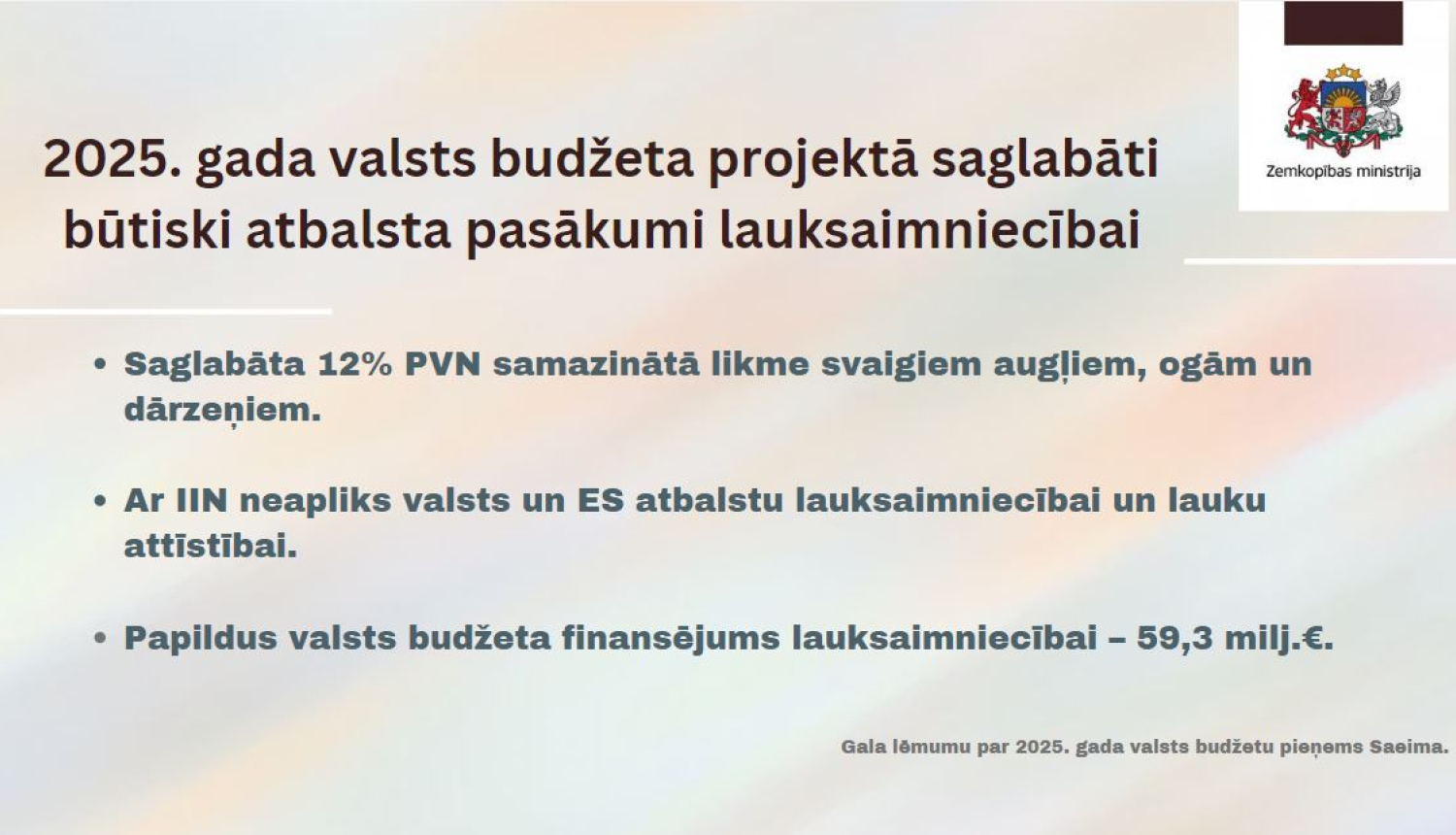 Zemkopības ministrija

2025. gada valsts budžeta projektā saglabāti būtiski atbalsta pasākumi lauksaimniecībai

• Saglabāta 12% PVN samazinātā likme svaigiem augļiem, ogām un dārzeņiem.

• Ar IIN neapliks valsts un ES atbalstu lauksaimniecībai un lauku attīstībai.

• Papildus valsts budžeta finansējums lauksaimniecībai – 59,3 milj.€.

Gala lēmumu par 2025. gada valsts budžetu pieņems Saeima.